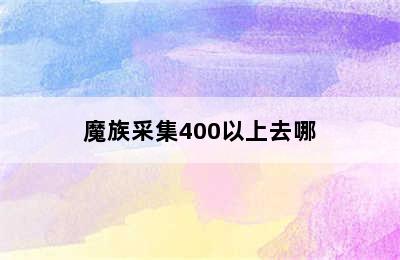 魔族采集400以上去哪